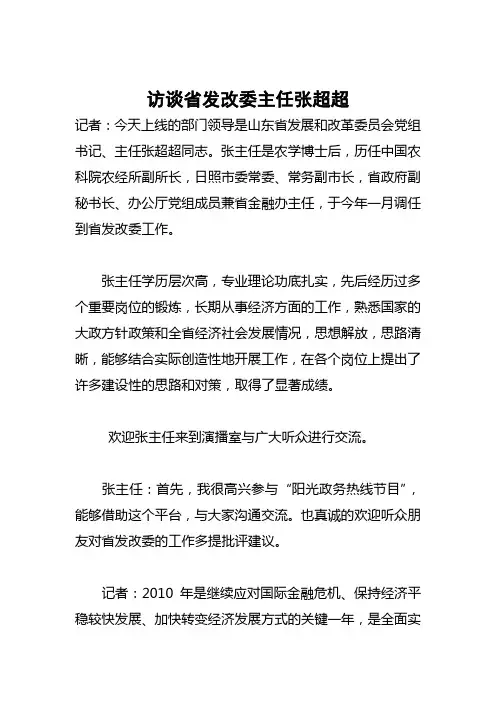 访谈省发改委主任张超超

记者：今天上线的部门领导是山东省发展和改革委员会党组书记、主任张超超同志。张主任是农学博士后，历任中国农科院农经所副所长，日照市委常委、常务副市长，省政府副秘书长、办公厅党组成员兼省金融办主任，于今年一月调任到省发改委工作。

张主任学历层次高，专业理论功底扎实，先后经历过多个重要岗位的锻炼，长期从事经济方面的工作，熟悉国家的大政方针政策和全省经济社会发展情况，思想解放，思路清晰，能够结合实际创造性地开展工作，在各个岗位上提出了许多建设性的思路和对策，取得了显著成绩。

欢迎张主任来到演播室与广大听众进行交流。

张主任：首先，我很高兴参与“阳光政务热线节目”，能够借助这个平台，与大家沟通交流。也真诚的欢迎听众朋友对省发改委的工作多提批评建议。

记者：2010 年是继续应对国际金融危机、保持经济平稳较快发展、加快转变经济发展方式的关键一年，是全面实